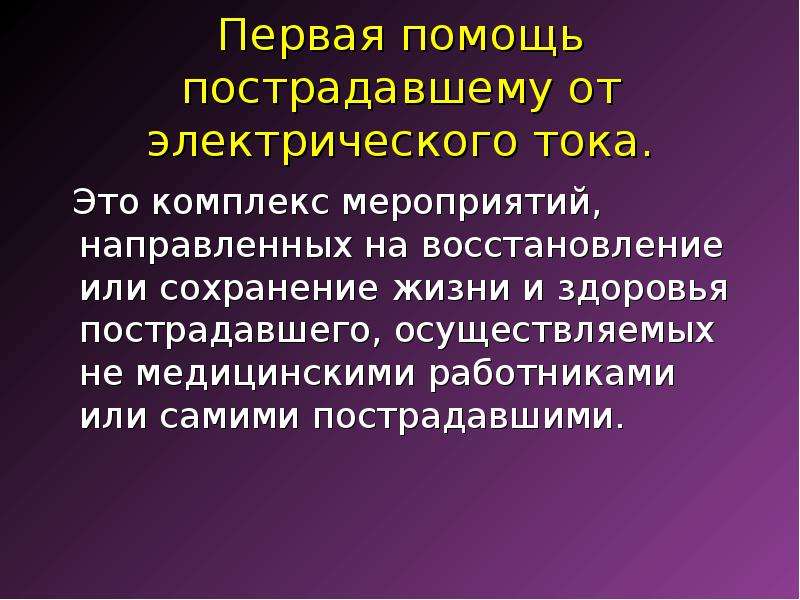 Первая помощь пострадавшему от электрического тока.

Это комплекс мероприятий, направленных на восстановление или сохранение жизни и здоровья пострадавшего, осуществляемых не медицинскими работниками или самими пострадавшими.